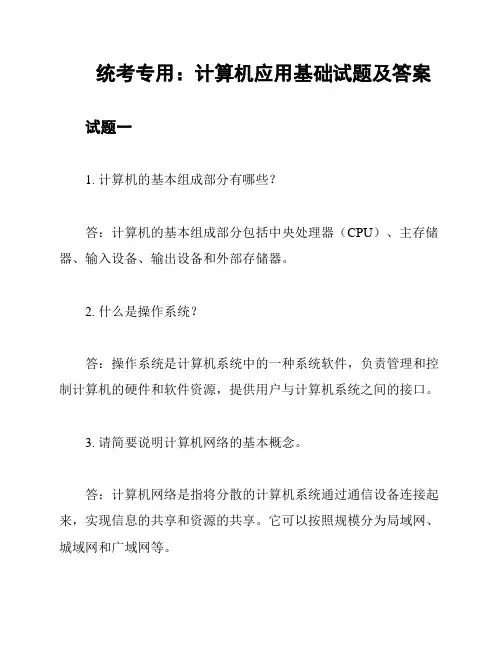 统考专用：计算机应用基础试题及答案

试题一

1. 计算机的基本组成部分有哪些？

答：计算机的基本组成部分包括中央处理器（CPU）、主存储器、输入设备、输出设备和外部存储器。

2. 什么是操作系统？

答：操作系统是计算机系统中的一种系统软件，负责管理和控制计算机的硬件和软件资源，提供用户与计算机系统之间的接口。

3. 请简要说明计算机网络的基本概念。

答：计算机网络是指将分散的计算机系统通过通信设备连接起来，实现信息的共享和资源的共享。它可以按照规模分为局域网、城域网和广域网等。